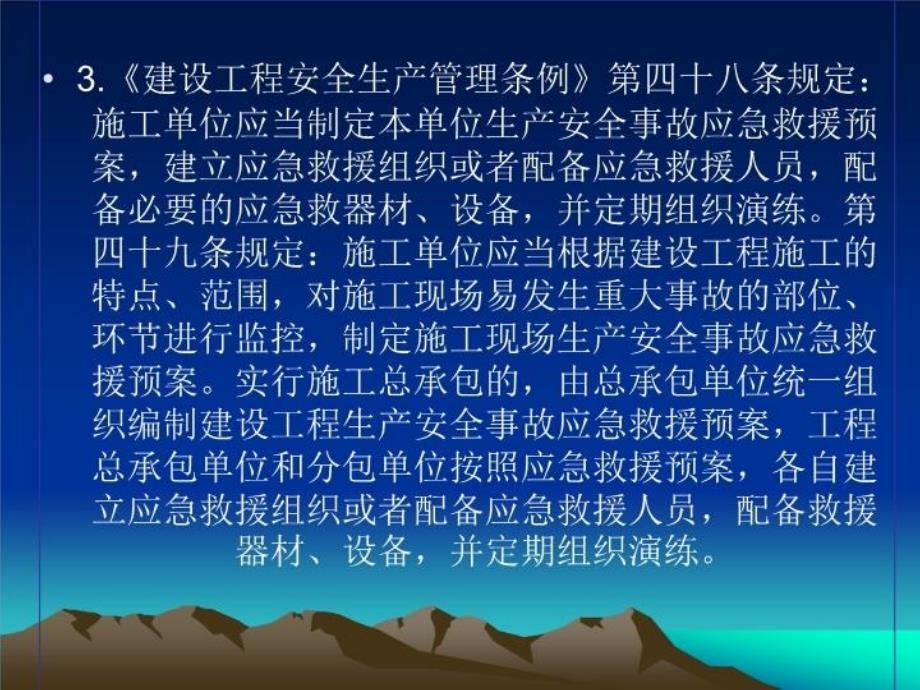 • 3.《建设工程安全生产管理条例》第四十八条规定：施工单位应当制定本单位生产安全事故应急救援预案，建立应急救援组织或者配备应急救援人员，配备必要的应急救器材、设备，并定期组织演练。第四十九条规定：施工单位应当根据建设工程施工的特点、范围，对施工现场易发生重大事故的部位、环节进行监控，制定施工现场生产安全事故应急救援预案。实行施工总承包的，由总承包单位统一组织编制建设工程生产安全事故应急救援预案，工程总承包单位和分包单位按照应急救援预案，各自建立应急救援组织或者配备应急救援人员，配备救援器材、设备，并定期组织演练。